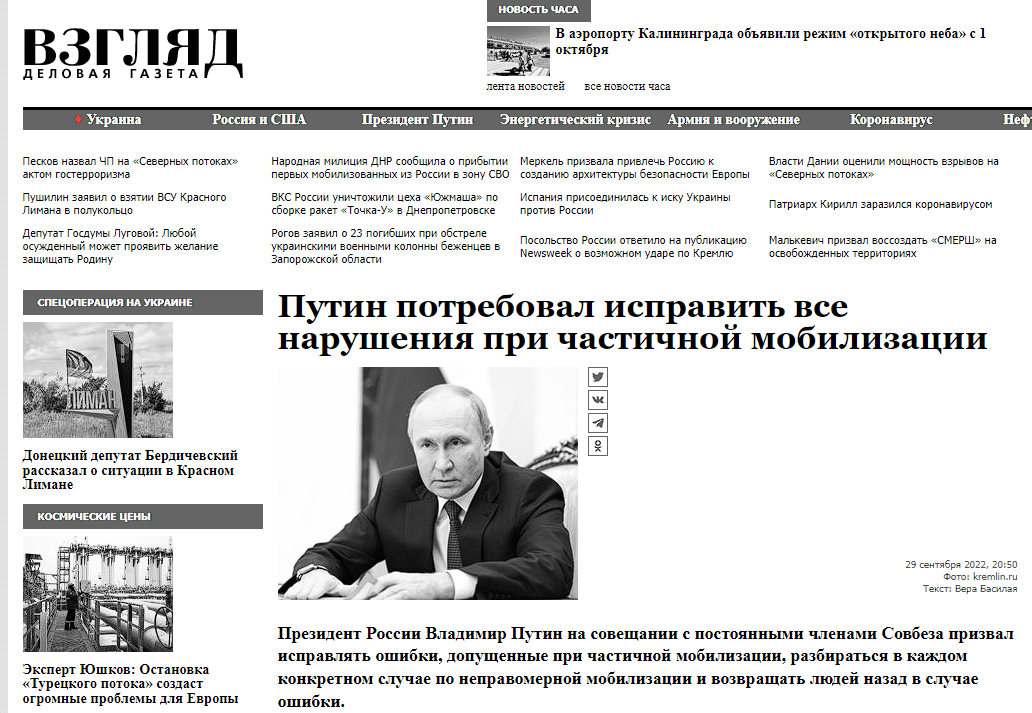 ВЗГЛЯД
ДЕЛОВАЯ ГАЗЕТА

НОВОСТЬ ЧАСА

В аэропорту Калининграда объявили режим «открытого неба» с 1 октября

лента новостей   все новости часа

Украина   Россия и США   Президент Путин   Энергетический кризис   Армия и вооружение   Коронавирус   Неф

Песков назвал ЧП на «Северных потоках» актом гостерроризма

Пушилин заявил о взятии ВСУ Красного Лимана в полукольцо

Депутат Госдумы Луговой: Любой осужденный может проявить желание защищать Родину

Народная милиция ДНР сообщила о прибытии первых мобилизованных из России в зону СВО

ВКС России уничтожили цеха «Южмаша» по сборке ракет «Точка-У» в Днепропетровске

Рогов заявил о 23 погибших при обстреле украинскими военными колонны беженцев в Запорожской области

Меркель призвала привлечь Россию к созданию архитектуры безопасности Европы

Испания присоединилась к иску Украины против России

Посольство России ответило на публикацию Newsweek о возможном ударе по Кремлю

Власти Дании оценили мощность взрывов на «Северных потоках»

Патриарх Кирилл заразился коронавирусом

Малькевич призвал воссоздать «СМЕРШ» на освобожденных территориях

СПЕЦОПЕРАЦИЯ НА УКРАИНЕ

ЛИМАН

Донецкий депутат Бердичевский рассказал о ситуации в Красном Лимане

КОСМИЧЕСКИЕ ЦЕНЫ

Эксперт Юшков: Остановка «Турецкого потока» создаст огромные проблемы для Европы

Путин потребовал исправить все нарушения при частичной мобилизации

29 сентября 2022, 20:50
Фото: kremlin.ru
Текст: Вера Басилая

Президент России Владимир Путин на совещании с постоянными членами Совбеза призвал исправлять ошибки, допущенные при частичной мобилизации, разбираться в каждом конкретном случае по неправомерной мобилизации и возвращать людей назад в случае ошибки.